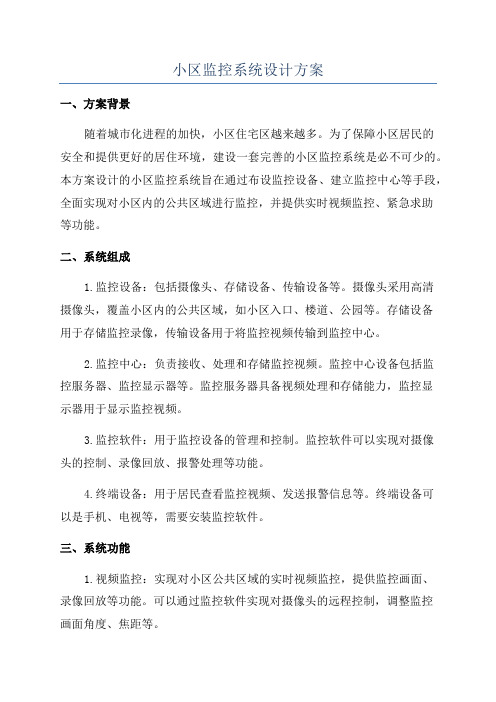 小区监控系统设计方案

一、方案背景

随着城市化进程的加快，小区住宅区越来越多。为了保障小区居民的安全和提供更好的居住环境，建设一套完善的小区监控系统是必不可少的。本方案设计的小区监控系统旨在通过布设监控设备、建立监控中心等手段，全面实现对小区内的公共区域进行监控，并提供实时视频监控、紧急求助等功能。

二、系统组成

1.监控设备：包括摄像头、存储设备、传输设备等。摄像头采用高清摄像头，覆盖小区内的公共区域，如小区入口、楼道、公园等。存储设备用于存储监控录像，传输设备用于将监控视频传输到监控中心。

2.监控中心：负责接收、处理和存储监控视频。监控中心设备包括监控服务器、监控显示器等。监控服务器具备视频处理和存储能力，监控显示器用于显示监控视频。

3.监控软件：用于监控设备的管理和控制。监控软件可以实现对摄像头的控制、录像回放、报警处理等功能。

4.终端设备：用于居民查看监控视频、发送报警信息等。终端设备可以是手机、电视等，需要安装监控软件。

三、系统功能

1.视频监控：实现对小区公共区域的实时视频监控，提供监控画面、录像回放等功能。可以通过监控软件实现对摄像头的远程控制，调整监控画面角度、焦距等。